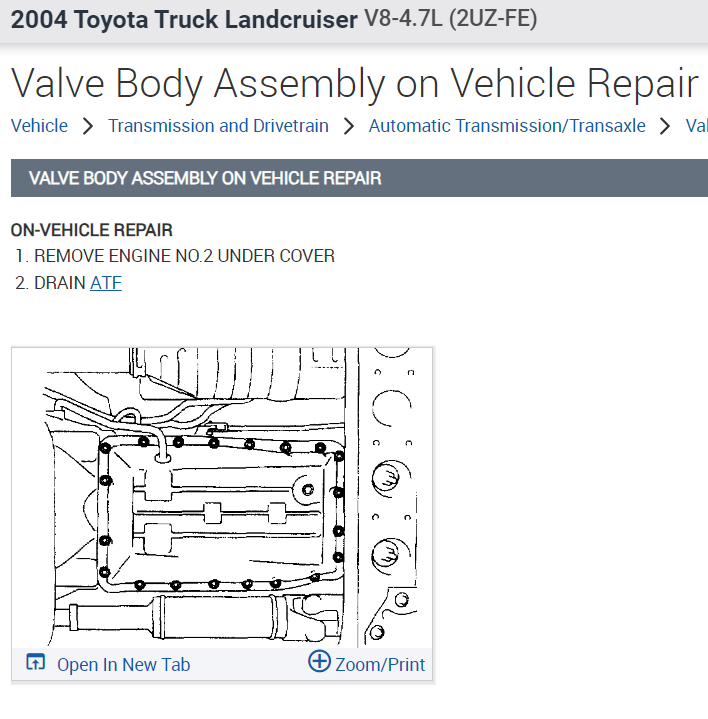 2004 Toyota Truck Landcruiser V8-4.7L (2UZ-FE)

Valve Body Assembly on Vehicle Repair

Vehicle > Transmission and Drivetrain > Automatic Transmission/Transaxle > Val

VALVE BODY ASSEMBLY ON VEHICLE REPAIR

ON-VEHICLE REPAIR
1. REMOVE ENGINE NO.2 UNDER COVER
2. DRAIN ATF

Open In New Tab

Zoom/Print